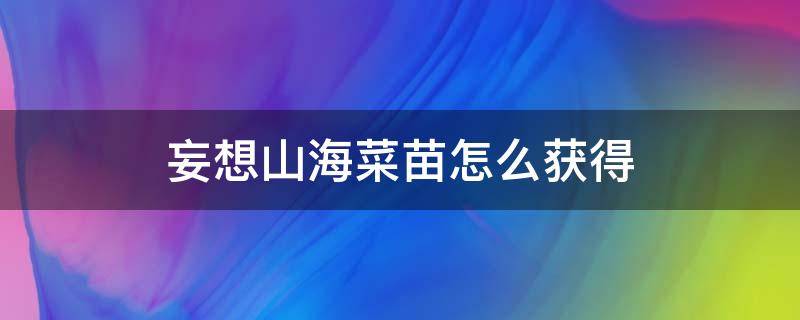 妄想山海菜苗怎么获得